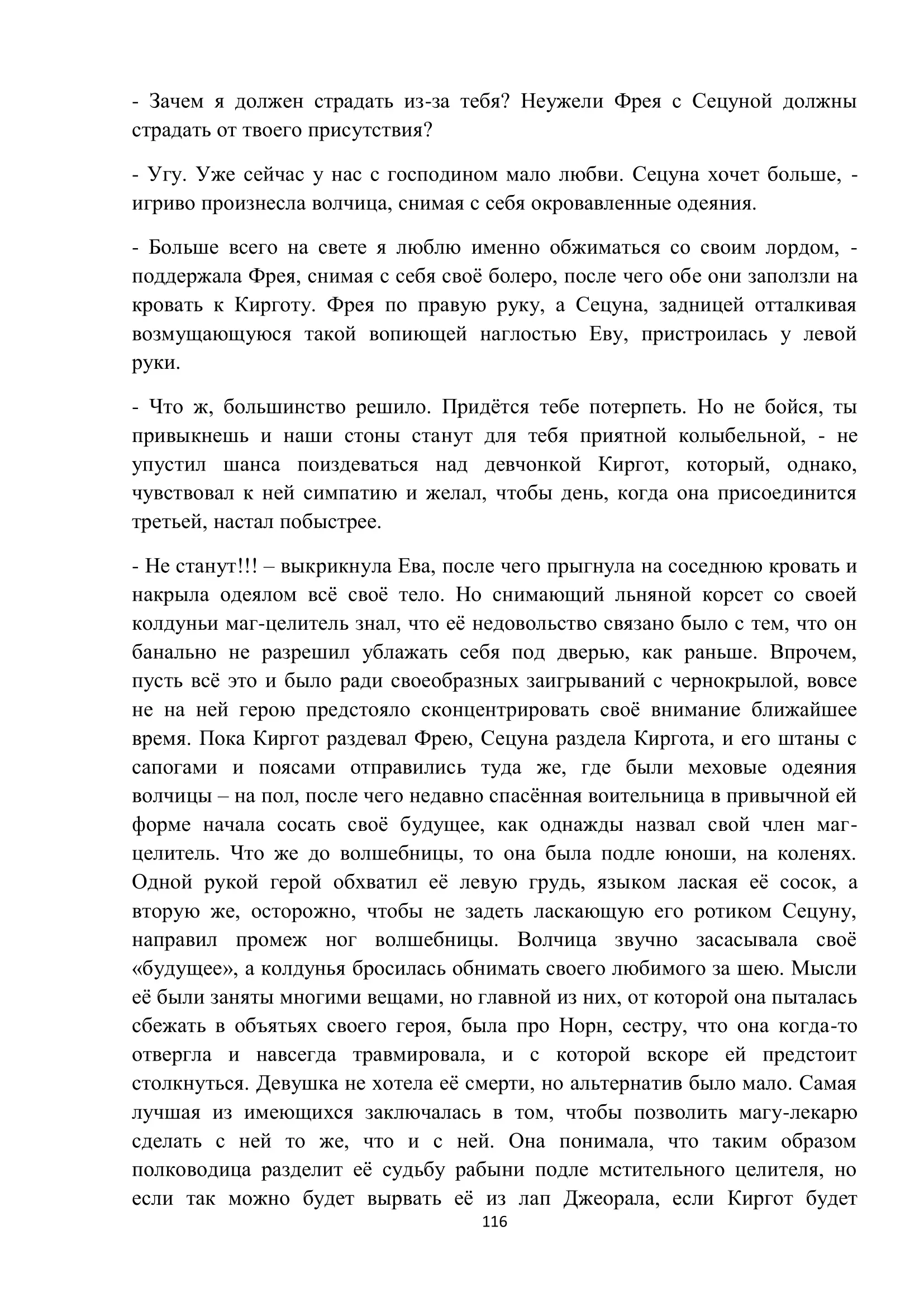 - Зачем я должен страдать из-за тебя? Неужели Фрея с Сецуной должны страдать от твоего присутствия?

- Угу. Уже сейчас у нас с господином мало любви. Сецуна хочет больше, - игриво произнесла волчица, снимая с себя окровавленные одеяния.

- Больше всего на свете я люблю именно обжиматься со своим лордом, - поддержала Фрея, снимая с себя своё болеро, после чего обе они заползли на кровать к Кирготу. Фрея по правую руку, а Сецуна, задницей отталкивая возмущающуюся такой вопиющей наглостью Еву, пристроилась у левой руки.

- Что ж, большинство решило. Придётся тебе потерпеть. Но не бойся, ты привыкнешь и наши стоны станут для тебя приятной колыбельной, - не упустил шанса поиздеваться над девчонкой Киргот, который, однако, чувствовал к ней симпатию и желал, чтобы день, когда она присоединится третьей, настал побыстрее.

- Не станут!!! – выкрикнула Ева, после чего прыгнула на соседнюю кровать и накрыла одеялом всё своё тело. Но снимающий льняной корсет со своей колдуньи маг-целитель знал, что её недовольство связано было с тем, что он банально не разрешил ублажать себя под дверью, как раньше. Впрочем, пусть всё это и было ради своеобразных заигрываний с чернокрылой, вовсе не на ней герою предстояло сконцентрировать своё внимание ближайшее время. Пока Киргот раздевал Фрею, Сецуна раздела Киргота, и его штаны с сапогами и поясами отправились туда же, где были меховые одеяния волчицы – на пол, после чего недавно спасённая воительница в привычной ей форме начала сосать своё будущее, как однажды назвал свой член маг-целитель. Что же до волшебницы, то она была подле юноши, на коленях. Одной рукой герой обхватил её левую грудь, языком лаская её сосок, а вторую же, осторожно, чтобы не задеть ласкающую его ротиком Сецуну, направил промеж ног волшебницы. Волчица звучно засасывала своё «будущее», а колдунья бросилась обнимать своего любимого за шею. Мысли её были заняты многими вещами, но главной из них, от которой она пыталась сбежать в объятьях своего героя, была про Норн, сестру, что она когда-то отвергла и навсегда травмировала, и с которой вскоре ей предстоит столкнуться. Девушка не хотела её смерти, но альтернатив было мало. Самая лучшая из имеющихся заключалась в том, чтобы позволить магу-лекарю сделать с ней то же, что и с ней. Она понимала, что таким образом полководица разделит её судьбу рабыни подле мстительного целителя, но если так можно будет вырвать её из лап Джеорала, если Киргот будет

116